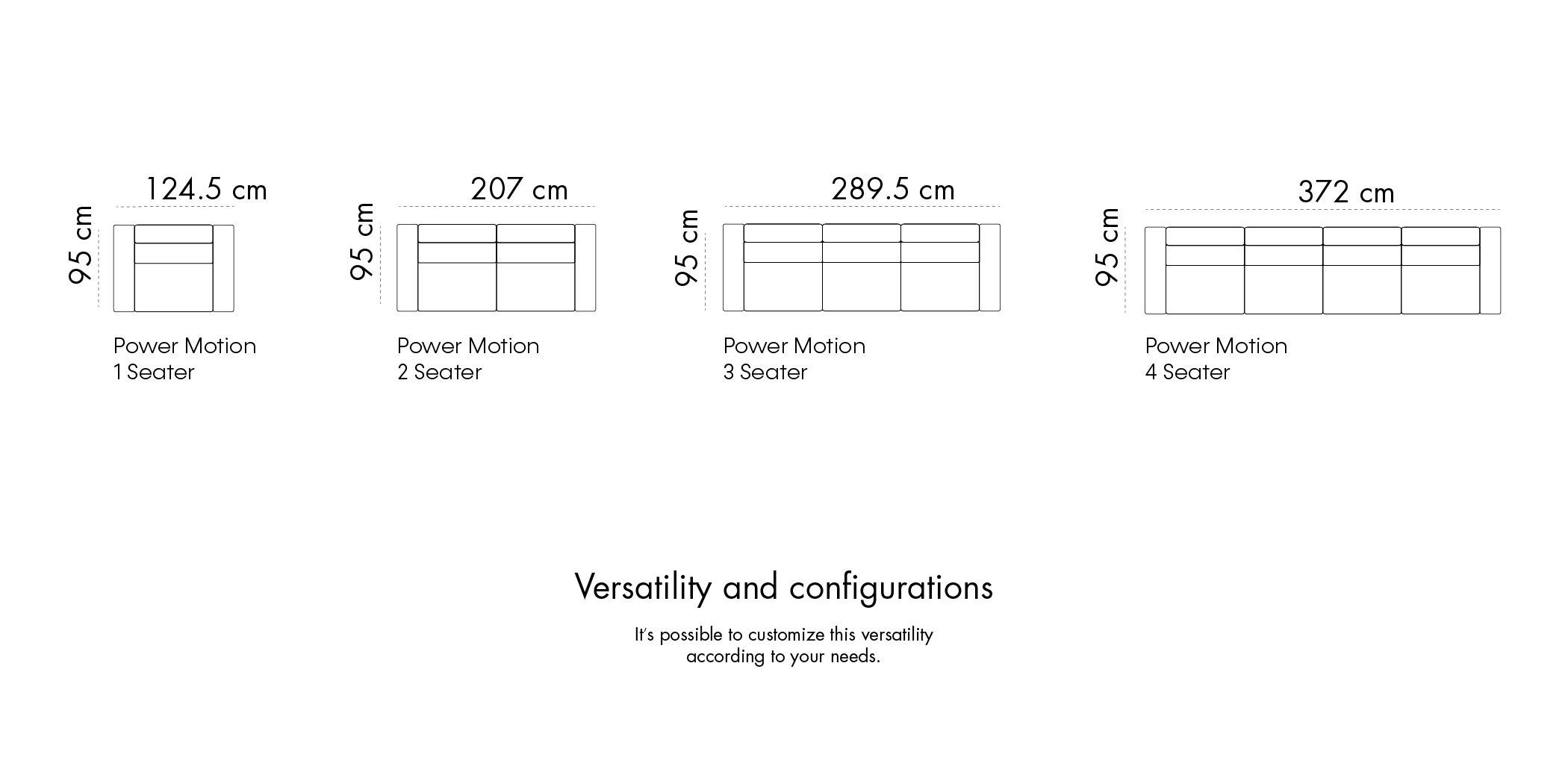 124.5 cm
95 cm
Power Motion
1 Seater

207 cm
95 cm
Power Motion
2 Seater

289.5 cm
95 cm
Power Motion
3 Seater

372 cm
95 cm
Power Motion
4 Seater

Versatility and configurations

It's possible to customize this versatility according to your needs.